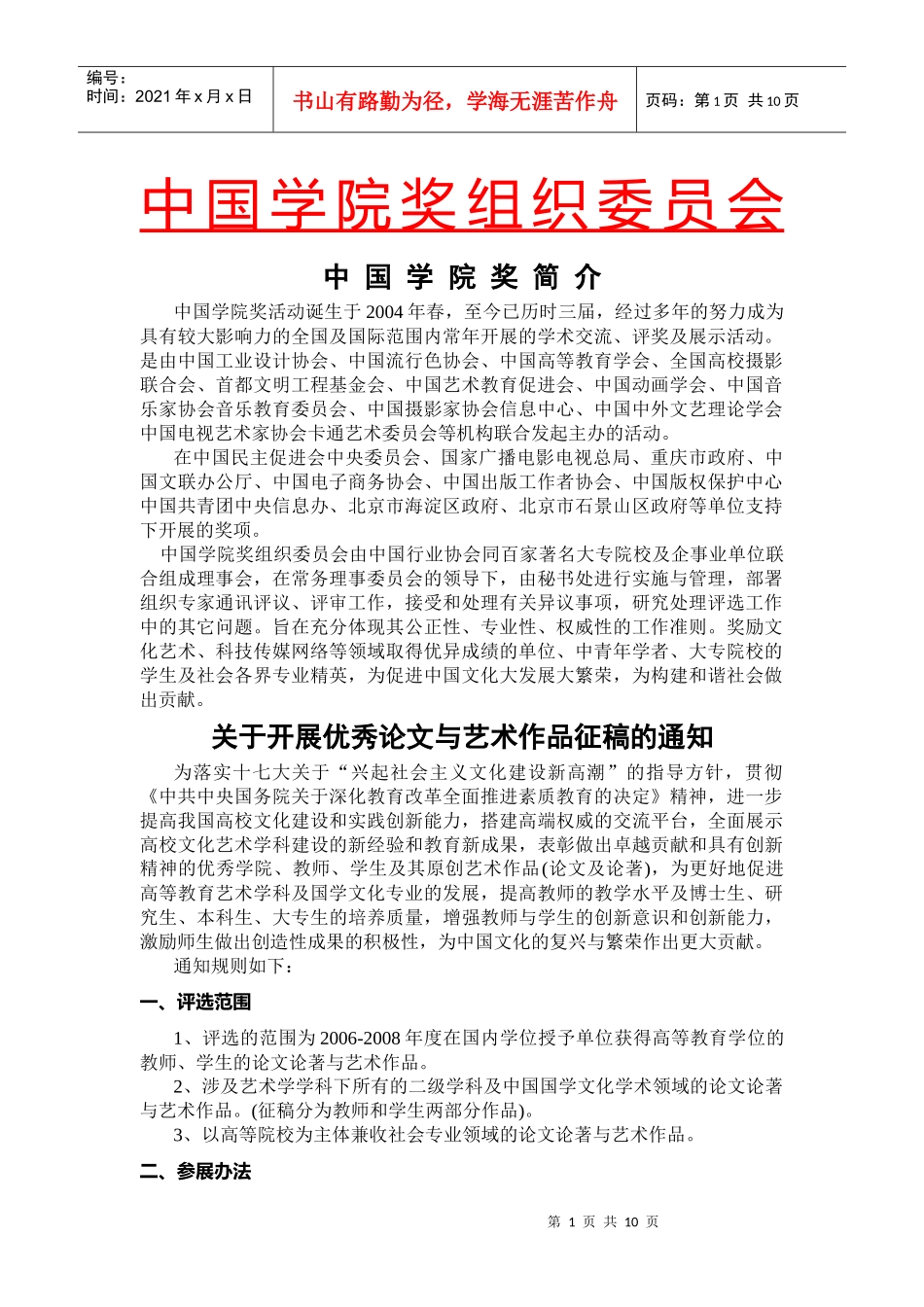 编号：
时间：2021 年 x 月 x 日

书山有路勤为径，学海无涯苦作舟

页码：第 1 页 共 10 页

中国学院奖组织委员会

中 国 学 院 奖 简 介

中国学院奖活动诞生于 2004 年春，至今已历时三届，经过多年的努力成为具有较大影响力的全国及国际范围内常年开展的学术交流、评奖及展示活动。是由中国工业设计协会、中国流行色协会、中国高等教育学会、全国高校摄影联合会、首都文明工程基金会、中国艺术教育促进会、中国动画学会、中国音乐家协会音乐教育委员会、中国摄影家协会信息中心、中国中外文艺理论学会中国电视艺术家协会卡通艺术委员会等机构联合发起主办的活动。

在中国民主促进会中央委员会、国家广播电影电视总局、重庆市政府、中国文联办公厅、中国电子商务协会、中国出版工作者协会、中国版权保护中心中国共青团中央信息办、北京市海淀区政府、北京市石景山区政府等单位支持下开展的奖项。

中国学院奖组织委员会由中国行业协会同百家著名大专院校及企事业单位联合组成理事会，在常务理事委员会的领导下，由秘书处进行实施与管理，部署组织专家通讯评议、评审工作，接受和处理有关异议事项，研究处理评选工作中的其它问题。旨在充分体现其公正性、专业性、权威性的工作准则。奖励文化艺术、科技传媒网络等领域取得优异成绩的单位、中青年学者、大专院校的学生及社会各界专业精英，为促进中国文化大发展大繁荣，为构建和谐社会做出贡献。

关于开展优秀论文与艺术作品征稿的通知

为落实十七大关于“兴起社会主义文化建设新高潮”的指导方针，贯彻《中共中央国务院关于深化教育改革全面推进素质教育的决定》精神，进一步提高我国高校文化建设和实践创新能力，搭建高端权威的交流平台，全面展示高校文化艺术学科建设的新经验和教育新成果，表彰做出卓越贡献和具有创新精神的优秀学院、教师、学生及其原创艺术作品(论文及论著)，为更好地促进高等教育艺术学科及国学文化专业的发展，提高教师的教学水平及博士生、研究生、本科生、大专生的培养质量，增强教师与学生的创新意识和创新能力，激励师生做出创造性成果的积极性，为中国文化的复兴与繁荣作出更大贡献。

通知规则如下：

一、评选范围

1、评选的范围为 2006-2008 年度在国内学位授予单位获得高等教育学位的教师、学生的论文论著与艺术作品。

2、涉及艺术学学科下所有的二级学科及中国国学文化学术领域的论文论著与艺术作品。(征稿分为教师和学生两部分作品)。

3、以高等院校为主体兼收社会专业领域的论文论著与艺术作品。

二、参展办法

第 1 页 共 10 页